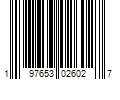 1 97653 02602 7